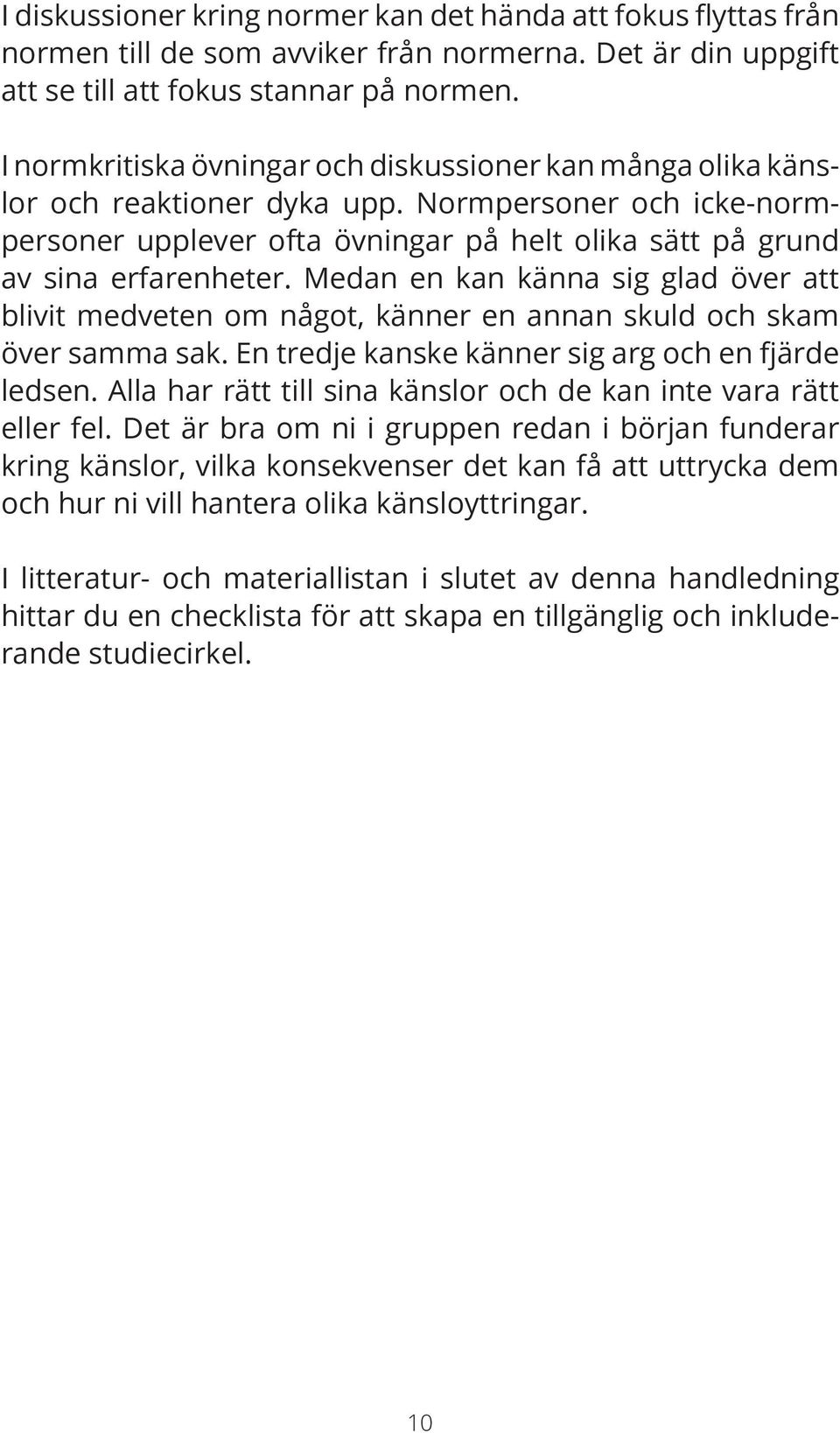 I diskussioner kring normer kan det hända att fokus flyttas från normen till de som avviker från normerna. Det är din uppgift att se till att fokus stannar på normen.

I normkritiska övningar och diskussioner kan många olika känslor och reaktioner dyka upp. Normpersoner och icke-normpersoner upplever ofta övningar på helt olika sätt på grund av sina erfarenheter. Medan en kan känna sig glad över att blivit medveten om något, känner en annan skuld och skam över samma sak. En tredje kanske känner sig arg och en fjärde ledsen. Alla har rätt till sina känslor och de kan inte vara rätt eller fel. Det är bra om ni i gruppen redan i början funderar kring känslor, vilka konsekvenser det kan få att uttrycka dem och hur ni vill hantera olika känsloyttringar.

I litteratur- och materiallistan i slutet av denna handledning hittar du en checklista för att skapa en tillgänglig och inkluderande studiecirkel.

10